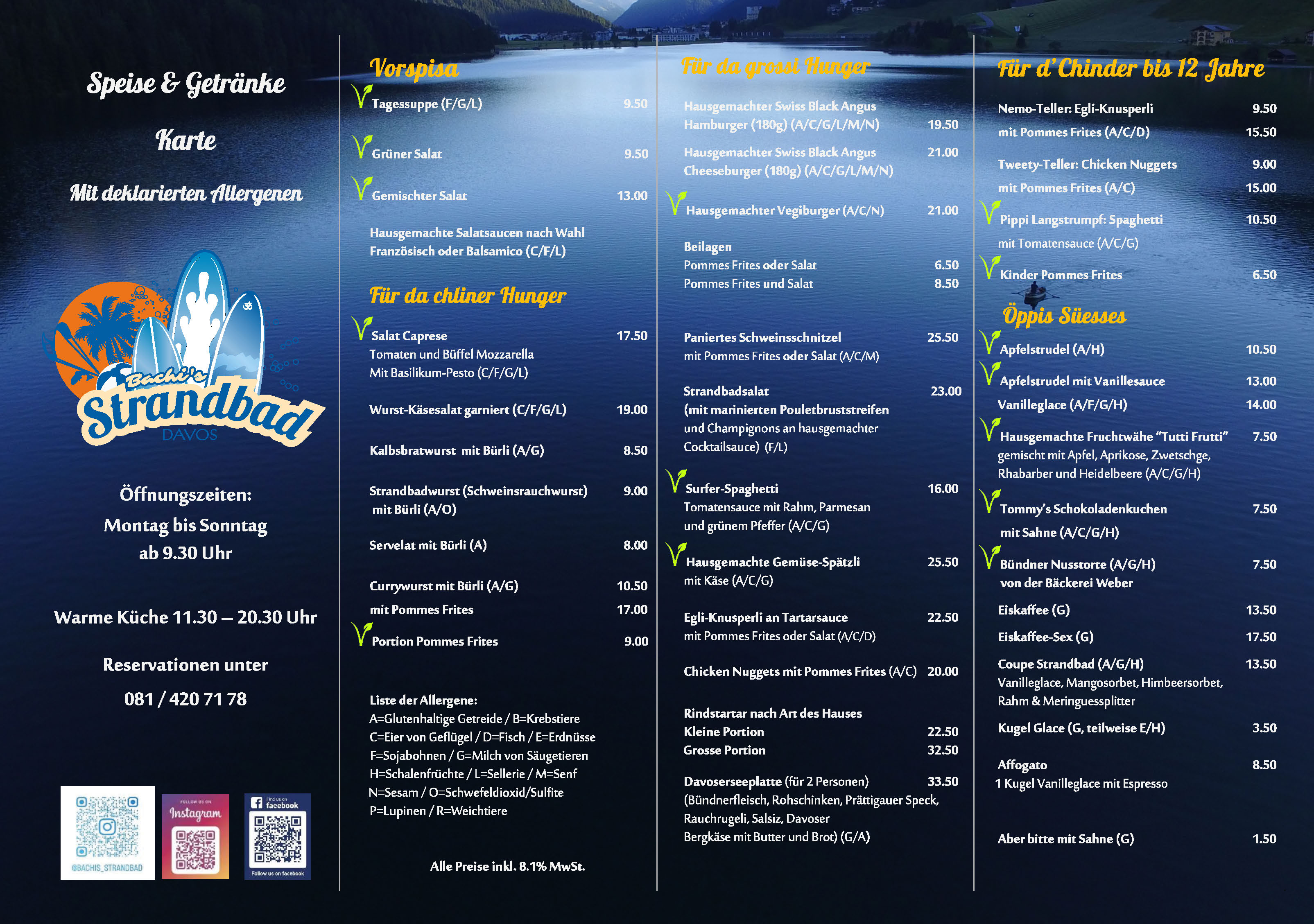 Speise & Getränke

Karte

Mit deklarierten Allergenen

Bachi's Strandbad DAVOS

Öffnungszeiten:
Montag bis Sonntag
ab 9.30 Uhr

Warme Küche 11.30 – 20.30 Uhr

Reservationen unter
081 / 420 71 78

@BACHIS_STRANDBAD

FOLLOW US ON Instagram

Find us on facebook
Follow us on facebook

Vorspisa

Tagessuppe (F/G/L) 9.50

Grüner Salat 9.50

Gemischter Salat 13.00

Hausgemachte Salatsaucen nach Wahl
Französisch oder Balsamico (C/F/L)

Für da chliner Hunger

Salat Caprese 17.50
Tomaten und Büffel Mozzarella
Mit Basilikum-Pesto (C/F/G/L)

Wurst-Käsesalat garniert (C/F/G/L) 19.00

Kalbsbratwurst mit Bürli (A/G) 8.50

Strandbadwurst (Schweinsrauchwurst) 9.00
mit Bürli (A/O)

Servelat mit Bürli (A) 8.00

Currywurst mit Bürli (A/G) 10.50
mit Pommes Frites 17.00

Portion Pommes Frites 9.00

Liste der Allergene:
A=Glutenhaltige Getreide / B=Krebstiere
C=Eier von Geflügel / D=Fisch / E=Erdnüsse
F=Sojabohnen / G=Milch von Säugetieren
H=Schalenfrüchte / L=Sellerie / M=Senf
N=Sesam / O=Schwefeldioxid/Sulfite
P=Lupinen / R=Weichtiere

Alle Preise inkl. 8.1% MwSt.

Für da grossi Hunger

Hausgemachter Swiss Black Angus
Hamburger (180g) (A/C/G/L/M/N) 19.50

Hausgemachter Swiss Black Angus 21.00
Cheeseburger (180g) (A/C/G/L/M/N)

Hausgemachter Vegiburger (A/C/N) 21.00

Beilagen
Pommes Frites oder Salat 6.50
Pommes Frites und Salat 8.50

Paniertes Schweinsschnitzel 25.50
mit Pommes Frites oder Salat (A/C/M)

Strandbadsalat 23.00
(mit marinierten Pouletbruststreifen
und Champignons an hausgemachter
Cocktailsauce) (F/L)

Surfer-Spaghetti 16.00
Tomatensauce mit Rahm, Parmesan
und grünem Pfeffer (A/C/G)

Hausgemachte Gemüse-Spätzli 25.50
mit Käse (A/C/G)

Egli-Knusperli an Tartarsauce 22.50
mit Pommes Frites oder Salat (A/C/D)

Chicken Nuggets mit Pommes Frites (A/C) 20.00

Rindstartar nach Art des Hauses
Kleine Portion 22.50
Grosse Portion 32.50

Davoserseeplatte (für 2 Personen) 33.50
(Bündnerfleisch, Rohschinken, Prättigauer Speck,
Rauchrugeli, Salsiz, Davoser
Bergkäse mit Butter und Brot) (G/A)

Für d'Chinder bis 12 Jahre

Nemo-Teller: Egli-Knusperli 9.50
mit Pommes Frites (A/C/D) 15.50

Tweety-Teller: Chicken Nuggets 9.00
mit Pommes Frites (A/C) 15.00

Pippi Langstrumpf: Spaghetti 10.50
mit Tomatensauce (A/C/G)

Kinder Pommes Frites 6.50

Öppis Süesses

Apfelstrudel (A/H) 10.50

Apfelstrudel mit Vanillesauce 13.00
Vanilleglace (A/F/G/H) 14.00

Hausgemachte Fruchtwähe "Tutti Frutti" 7.50
gemischt mit Apfel, Aprikose, Zwetschge,
Rhabarber und Heidelbeere (A/C/G/H)

Tommy's Schokoladenkuchen 7.50
mit Sahne (A/C/G/H)

Bündner Nusstorte (A/G/H) 7.50
von der Bäckerei Weber

Eiskaffee (G) 13.50

Eiskaffee-Sex (G) 17.50

Coupe Strandbad (A/G/H) 13.50
Vanilleglace, Mangosorbet, Himbeersorbet,
Rahm & Meringuessplitter

Kugel Glace (G, teilweise E/H) 3.50

Affogato 8.50
1 Kugel Vanilleglace mit Espresso

Aber bitte mit Sahne (G) 1.50